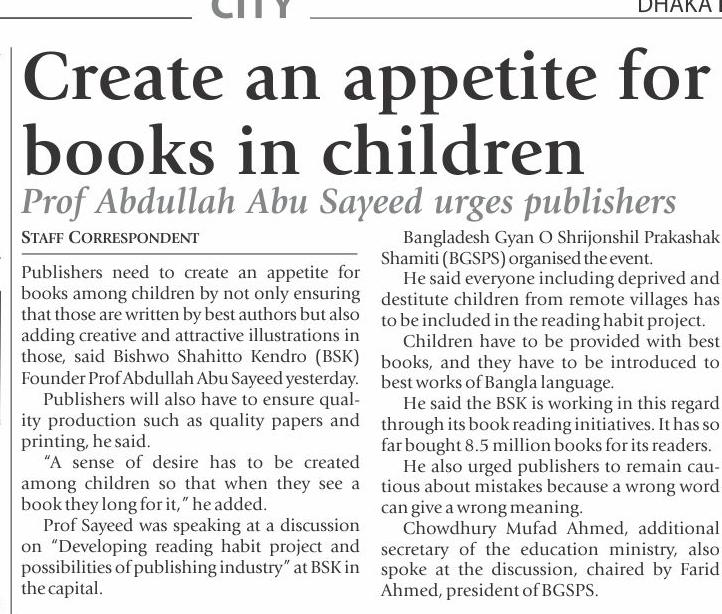 CITY

DHAKA

Create an appetite for books in children

Prof Abdullah Abu Sayeed urges publishers

STAFF CORRESPONDENT

Publishers need to create an appetite for books among children by not only ensuring that those are written by best authors but also adding creative and attractive illustrations in those, said Bishwo Shahitto Kendro (BSK) Founder Prof Abdullah Abu Sayeed yesterday.

Publishers will also have to ensure quality production such as quality papers and printing, he said.

"A sense of desire has to be created among children so that when they see a book they long for it," he added.

Prof Sayeed was speaking at a discussion on "Developing reading habit project and possibilities of publishing industry" at BSK in the capital.

Bangladesh Gyan O Shrijonshil Prakashak Shamiti (BGSPS) organised the event.

He said everyone including deprived and destitute children from remote villages has to be included in the reading habit project.

Children have to be provided with best books, and they have to be introduced to best works of Bangla language.

He said the BSK is working in this regard through its book reading initiatives. It has so far bought 8.5 million books for its readers.

He also urged publishers to remain cautious about mistakes because a wrong word can give a wrong meaning.

Chowdhury Mufad Ahmed, additional secretary of the education ministry, also spoke at the discussion, chaired by Farid Ahmed, president of BGSPS.